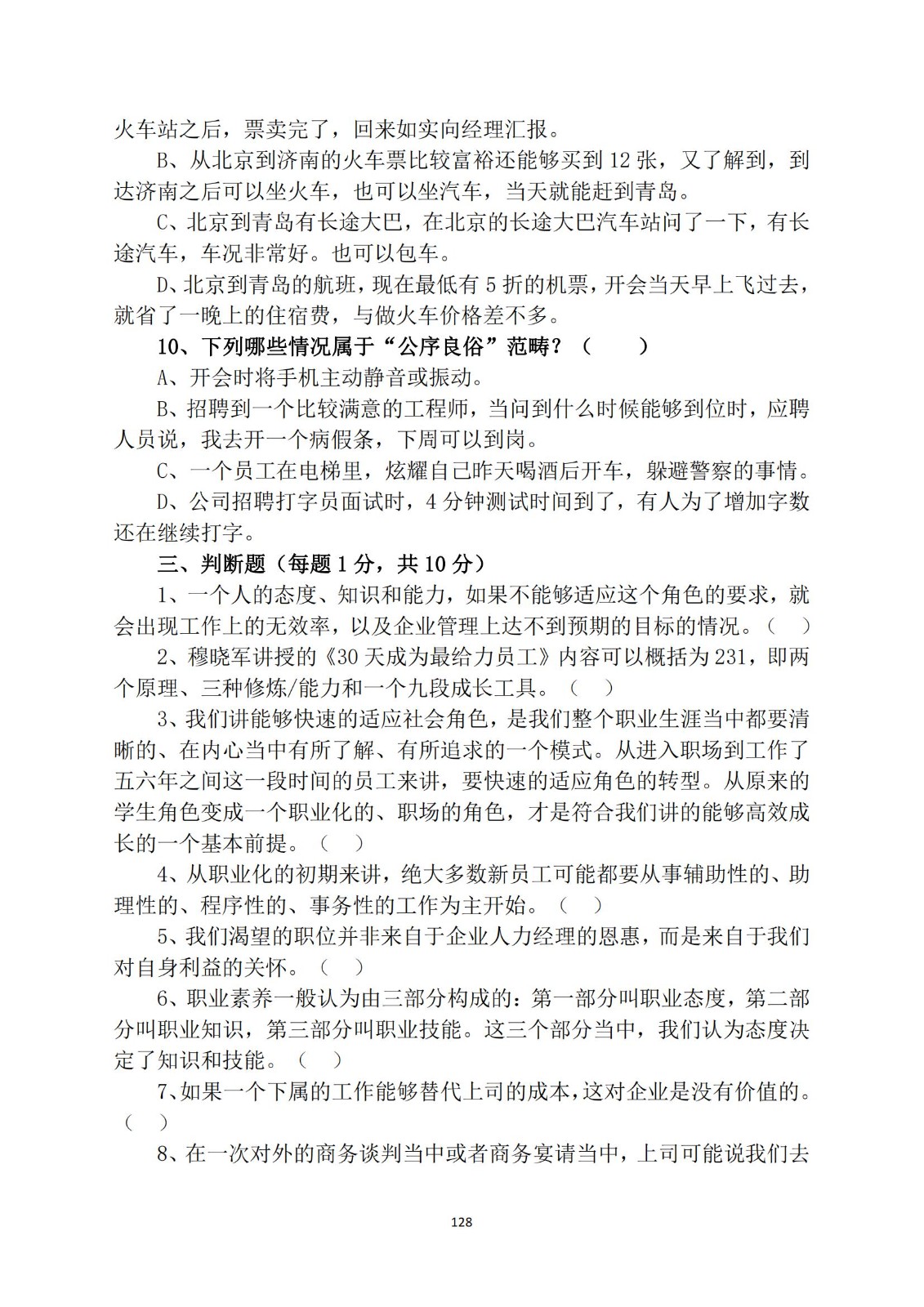 火车站之后，票卖完了，回来如实向经理汇报。

B、从北京到济南的火车票比较富裕还能够买到 12 张，又了解到，到达济南之后可以坐火车，也可以坐汽车，当天就能赶到青岛。

C、北京到青岛有长途大巴，在北京的长途大巴汽车站问了一下，有长途汽车，车况非常好。也可以包车。

D、北京到青岛的航班，现在最低有 5 折的机票，开会当天早上飞过去，就省了一晚上的住宿费，与做火车价格差不多。

10、下列哪些情况属于“公序良俗”范畴？（　　）

A、开会时将手机主动静音或振动。

B、招聘到一个比较满意的工程师，当问到什么时候能够到位时，应聘人员说，我去开一个病假条，下周可以到岗。

C、一个员工在电梯里，炫耀自己昨天喝酒后开车，躲避警察的事情。

D、公司招聘打字员面试时，4 分钟测试时间到了，有人为了增加字数还在继续打字。

三、判断题（每题 1 分，共 10 分）

1、一个人的态度、知识和能力，如果不能够适应这个角色的要求，就会出现工作上的无效率，以及企业管理上达不到预期的目标的情况。（　）

2、穆晓军讲授的《30 天成为最给力员工》内容可以概括为 231，即两个原理、三种修炼/能力和一个九段成长工具。（　）

3、我们讲能够快速的适应社会角色，是我们整个职业生涯当中都要清晰的、在内心当中有所了解、有所追求的一个模式。从进入职场到工作了五六年之间这一段时间的员工来讲，要快速的适应角色的转型。从原来的学生角色变成一个职业化的、职场的角色，才是符合我们讲的能够高效成长的一个基本前提。（　）

4、从职业化的初期来讲，绝大多数新员工可能都要从事辅助性的、助理性的、程序性的、事务性的工作为主开始。（　）

5、我们渴望的职位并非来自于企业人力经理的恩惠，而是来自于我们对自身利益的关怀。（　）

6、职业素养一般认为由三部分构成的：第一部分叫职业态度，第二部分叫职业知识，第三部分叫职业技能。这三个部分当中，我们认为态度决定了知识和技能。（　）

7、如果一个下属的工作能够替代上司的成本，这对企业是没有价值的。（　）

8、在一次对外的商务谈判当中或者商务宴请当中，上司可能说我们去

128